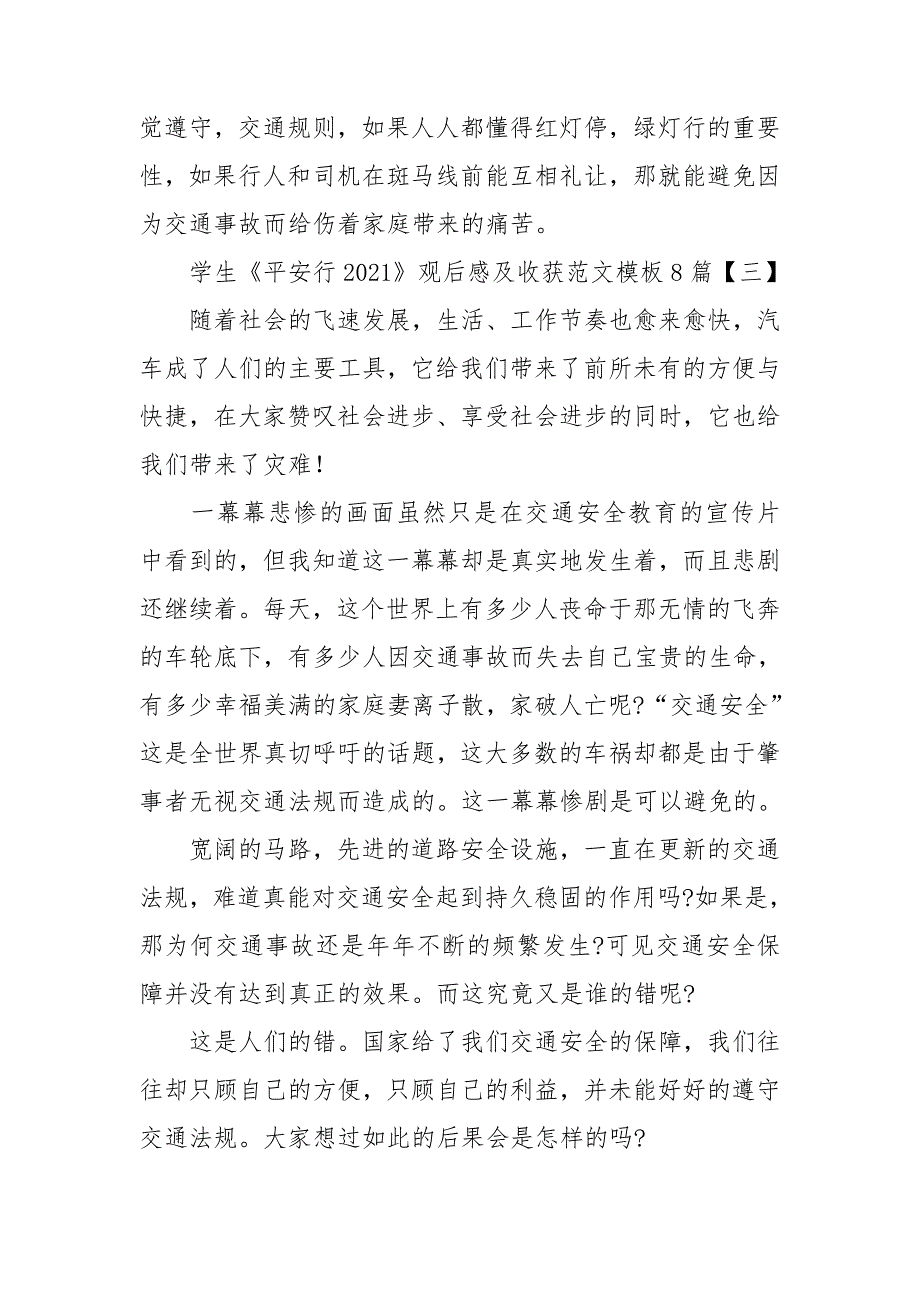 觉遵守，交通规则，如果人人都懂得红灯停，绿灯行的重要性，如果行人和司机在斑马线前能互相礼让，那就能避免因为交通事故而给伤着家庭带来的痛苦。

学生《平安行 2021》观后感及收获范文模板 8 篇【三】

随着社会的飞速发展，生活、工作节奏也愈来愈快，汽车成了人们的主要工具，它给我们带来了前所未有的方便与快捷，在大家赞叹社会进步、享受社会进步的同时，它也给我们带来了灾难！

一幕幕悲惨的画面虽然只是在交通安全教育的宣传片中看到的，但我知道这一幕幕却是真实地发生着，而且悲剧还继续着。每天，这个世界上有多少人丧命于那无情的飞奔的车轮底下，有多少人因交通事故而失去自己宝贵的生命，有多少幸福美满的家庭妻离子散，家破人亡呢?“交通安全”这是全世界真切呼吁的话题，这大多数的车祸却都是由于肇事者无视交通法规而造成的。这一幕幕惨剧是可以避免的。

宽阔的马路，先进的道路安全设施，一直在更新的交通法规，难道真能对交通安全起到持久稳固的作用吗?如果是，那为何交通事故还是年年不断的频繁发生?可见交通安全保障并没有达到真正的效果。而这究竟又是谁的错呢?

这是人们的错。国家给了我们交通安全的保障，我们往往却只顾自己的方便，只顾自己的利益，并未能好好的遵守交通法规。大家想过如此的后果会是怎样的吗?